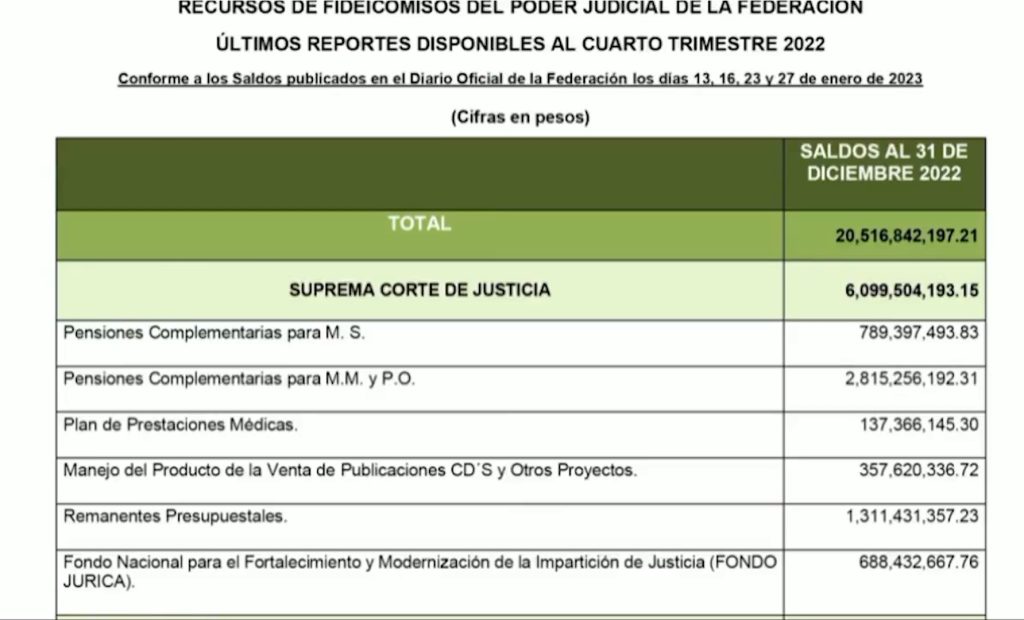 RECURSOS DE FIDEICOMISOS DEL PODER JUDICIAL DE LA FEDERACIÓN

ÚLTIMOS REPORTES DISPONIBLES AL CUARTO TRIMESTRE 2022

Conforme a los Saldos publicados en el Diario Oficial de la Federación los días 13, 16, 23 y 27 de enero de 2023

(Cifras en pesos)

| | SALDOS AL 31 DE DICIEMBRE 2022 |
|---|---|
| TOTAL | 20,516,842,197.21 |
| SUPREMA CORTE DE JUSTICIA | 6,099,504,193.15 |
| Pensiones Complementarias para M. S. | 789,397,493.83 |
| Pensiones Complementarias para M.M. y P.O. | 2,815,256,192.31 |
| Plan de Prestaciones Médicas. | 137,366,145.30 |
| Manejo del Producto de la Venta de Publicaciones CD´S y Otros Proyectos. | 357,620,336.72 |
| Remanentes Presupuestales. | 1,311,431,357.23 |
| Fondo Nacional para el Fortalecimiento y Modernización de la Impartición de Justicia (FONDO JURICA). | 688,432,667.76 |